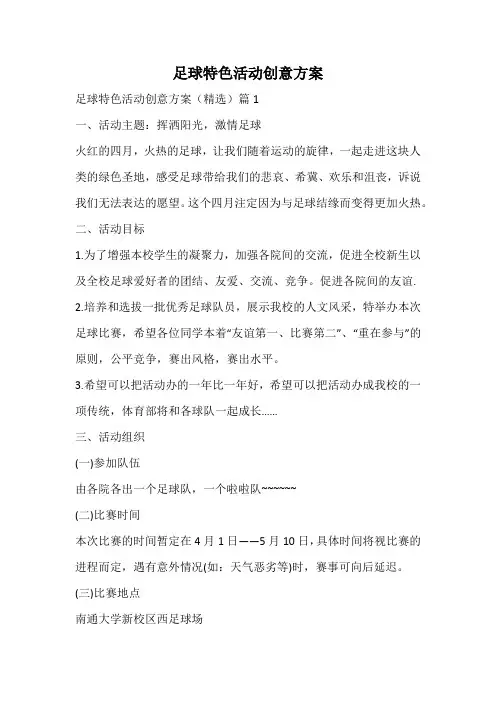 足球特色活动创意方案

足球特色活动创意方案（精选）篇 1

一、活动主题：挥洒阳光，激情足球

火红的四月，火热的足球，让我们随着运动的旋律，一起走进这块人类的绿色圣地，感受足球带给我们的悲哀、希冀、欢乐和沮丧，诉说我们无法表达的愿望。这个四月注定因为与足球结缘而变得更加火热。

二、活动目标

1.为了增强本校学生的凝聚力，加强各院间的交流，促进全校新生以及全校足球爱好者的团结、友爱、交流、竞争。促进各院间的友谊.

2.培养和选拔一批优秀足球队员，展示我校的人文风采，特举办本次足球比赛，希望各位同学本着“友谊第一、比赛第二”、“重在参与”的原则，公平竞争，赛出风格，赛出水平。

3.希望可以把活动办的一年比一年好，希望可以把活动办成我校的一项传统，体育部将和各球队一起成长……

三、活动组织

(一)参加队伍

由各院各出一个足球队，一个啦啦队~~~~~~

(二)比赛时间

本次比赛的时间暂定在 4 月 1 日——5 月 10 日，具体时间将视比赛的进程而定，遇有意外情况(如：天气恶劣等)时，赛事可向后延迟。

(三)比赛地点

南通大学新校区西足球场